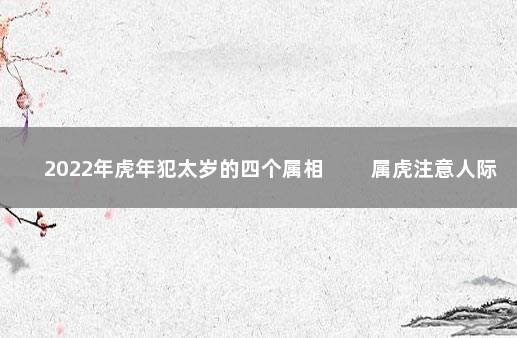 2022年虎年犯太岁的四个属相　属虎注意人际